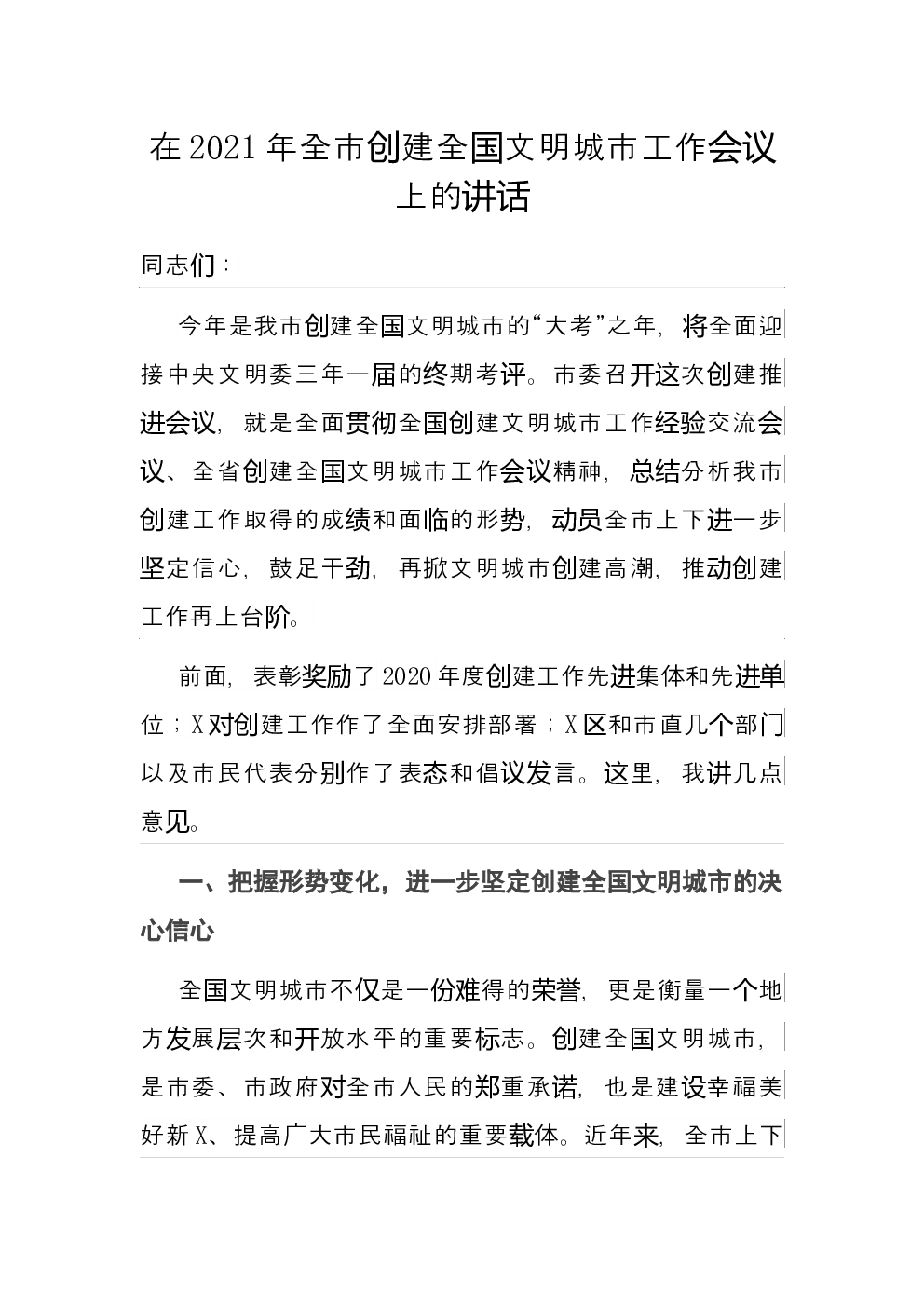 在 2021 年全市创建全国文明城市工作会议上的讲话

同志们：

今年是我市创建全国文明城市的“大考”之年，将全面迎接中央文明委三年一届的终期考评。市委召开这次创建推进会议，就是全面贯彻全国创建文明城市工作经验交流会议、全省创建全国文明城市工作会议精神，总结分析我市创建工作取得的成绩和面临的形势，动员全市上下进一步坚定信心，鼓足干劲，再掀文明城市创建高潮，推动创建工作再上台阶。

前面，表彰奖励了 2020 年度创建工作先进集体和先进单位；X 对创建工作作了全面安排部署；X 区和市直几个部门以及市民代表分别作了表态和倡议发言。这里，我讲几点意见。

一、把握形势变化，进一步坚定创建全国文明城市的决心信心

全国文明城市不仅是一份难得的荣誉，更是衡量一个地方发展层次和开放水平的重要标志。创建全国文明城市，是市委、市政府对全市人民的郑重承诺，也是建设幸福美好新 X、提高广大市民福祉的重要载体。近年来，全市上下